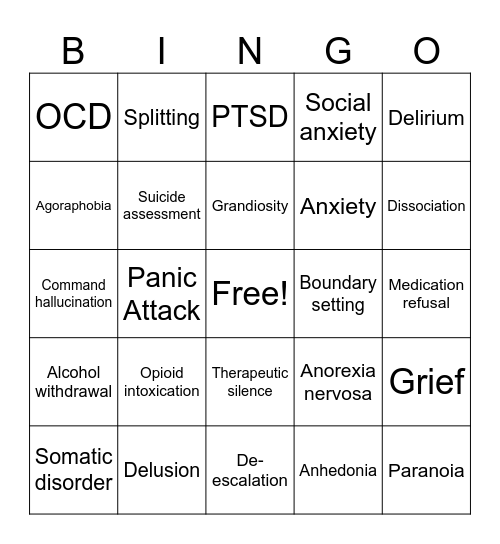 | B | I | N | G | O |
|---|---|---|---|---|
| OCD | Splitting | PTSD | Social anxiety | Delirium |
| Agoraphobia | Suicide assessment | Grandiosity | Anxiety | Dissociation |
| Command hallucination | Panic Attack | Free! | Boundary setting | Medication refusal |
| Alcohol withdrawal | Opioid intoxication | Therapeutic silence | Anorexia nervosa | Grief |
| Somatic disorder | Delusion | De-escalation | Anhedonia | Paranoia |